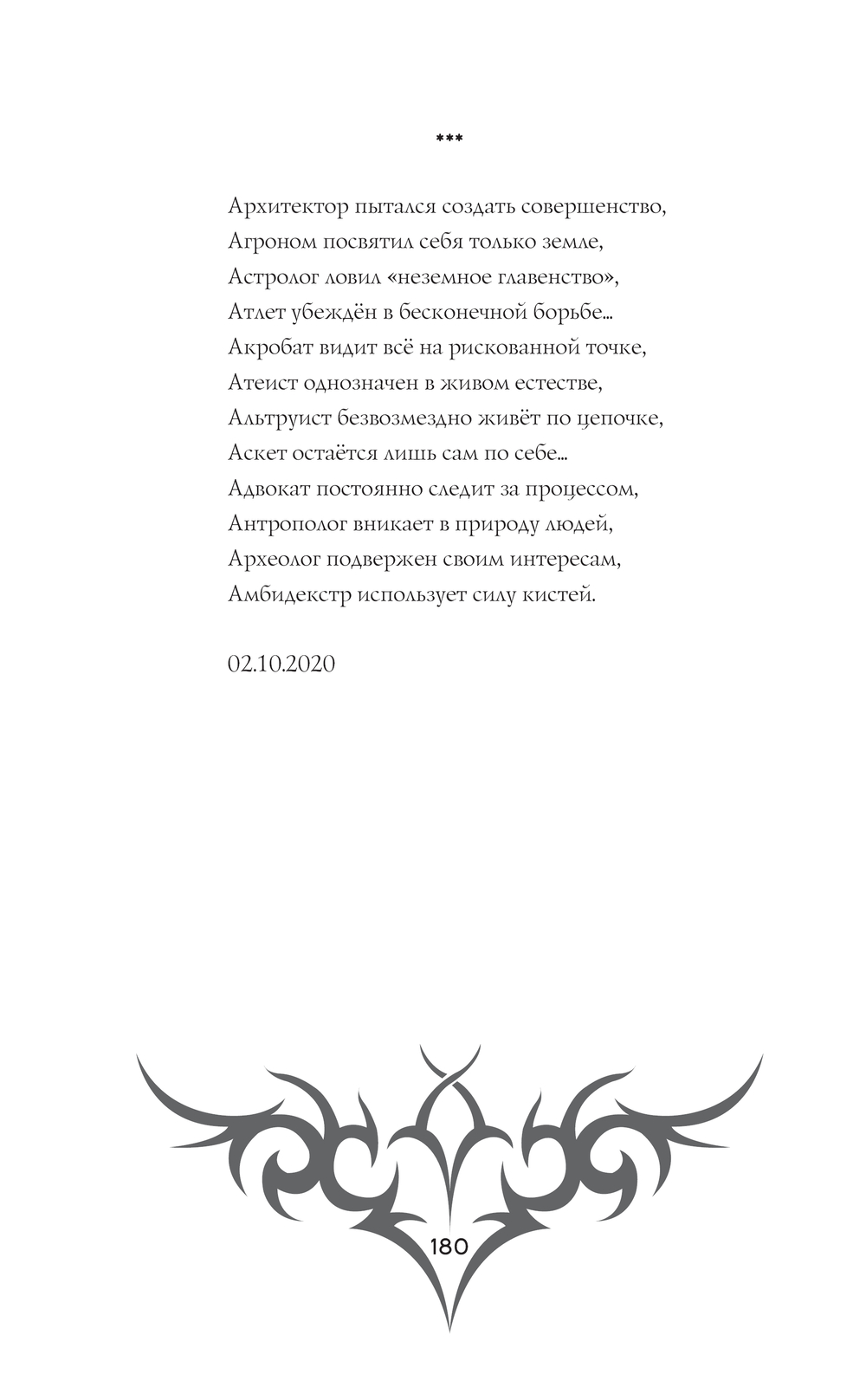 ***

Архитектор пытался создать совершенство,
Агроном посвятил себя только земле,
Астролог ловил «неземное главенство»,
Атлет убеждён в бесконечной борьбе...
Акробат видит всё на рискованной точке,
Атеист однозначен в живом естестве,
Альтруист безвозмездно живёт по цепочке,
Аскет остаётся лишь сам по себе...
Адвокат постоянно следит за процессом,
Антрополог вникает в природу людей,
Археолог подвержен своим интересам,
Амбидекстр использует силу кистей.

02.10.2020

180